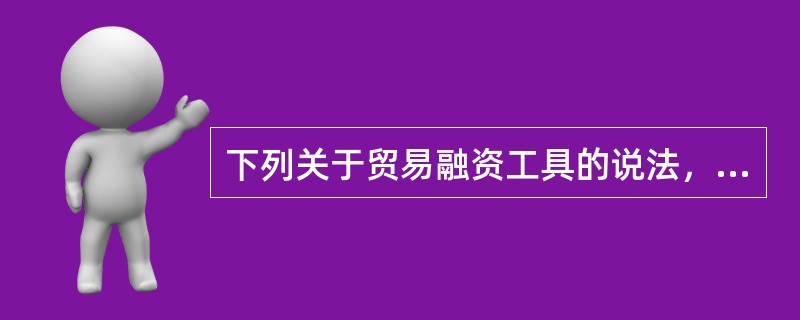 下列关于贸易融资工具的说法，...